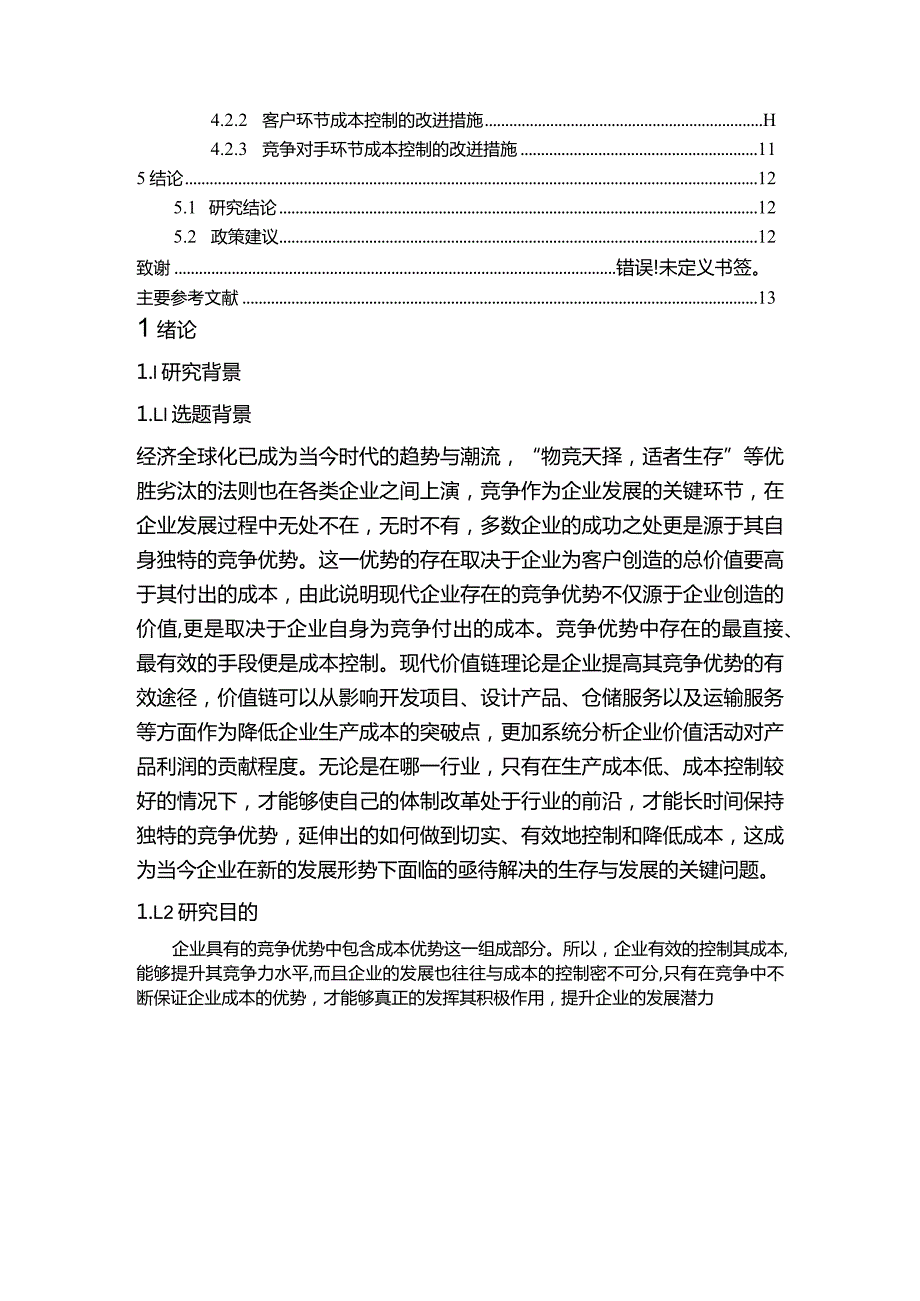 4.2.2 客户环节成本控制的改进措施..........H
4.2.3 竞争对手环节成本控制的改进措施..........11
5 结论..........12
5.1 研究结论..........12
5.2 政策建议..........12
致谢..........错误!未定义书签。
主要参考文献..........13

1 绪论

1.I 研究背景

1.LI 选题背景

经济全球化已成为当今时代的趋势与潮流，“物竞天择，适者生存”等优胜劣汰的法则也在各类企业之间上演，竞争作为企业发展的关键环节，在企业发展过程中无处不在，无时不有，多数企业的成功之处更是源于其自身独特的竞争优势。这一优势的存在取决于企业为客户创造的总价值要高于其付出的成本，由此说明现代企业存在的竞争优势不仅源于企业创造的价值,更是取决于企业自身为竞争付出的成本。竞争优势中存在的最直接、最有效的手段便是成本控制。现代价值链理论是企业提高其竞争优势的有效途径，价值链可以从影响开发项目、设计产品、仓储服务以及运输服务等方面作为降低企业生产成本的突破点，更加系统分析企业价值活动对产品利润的贡献程度。无论是在哪一行业，只有在生产成本低、成本控制较好的情况下，才能够使自己的体制改革处于行业的前沿，才能长时间保持独特的竞争优势，延伸出的如何做到切实、有效地控制和降低成本，这成为当今企业在新的发展形势下面临的亟待解决的生存与发展的关键问题。

1.L2 研究目的

企业具有的竞争优势中包含成本优势这一组成部分。所以，企业有效的控制其成本,能够提升其竞争力水平,而且企业的发展也往往与成本的控制密不可分,只有在竞争中不断保证企业成本的优势，才能够真正的发挥其积极作用，提升企业的发展潜力